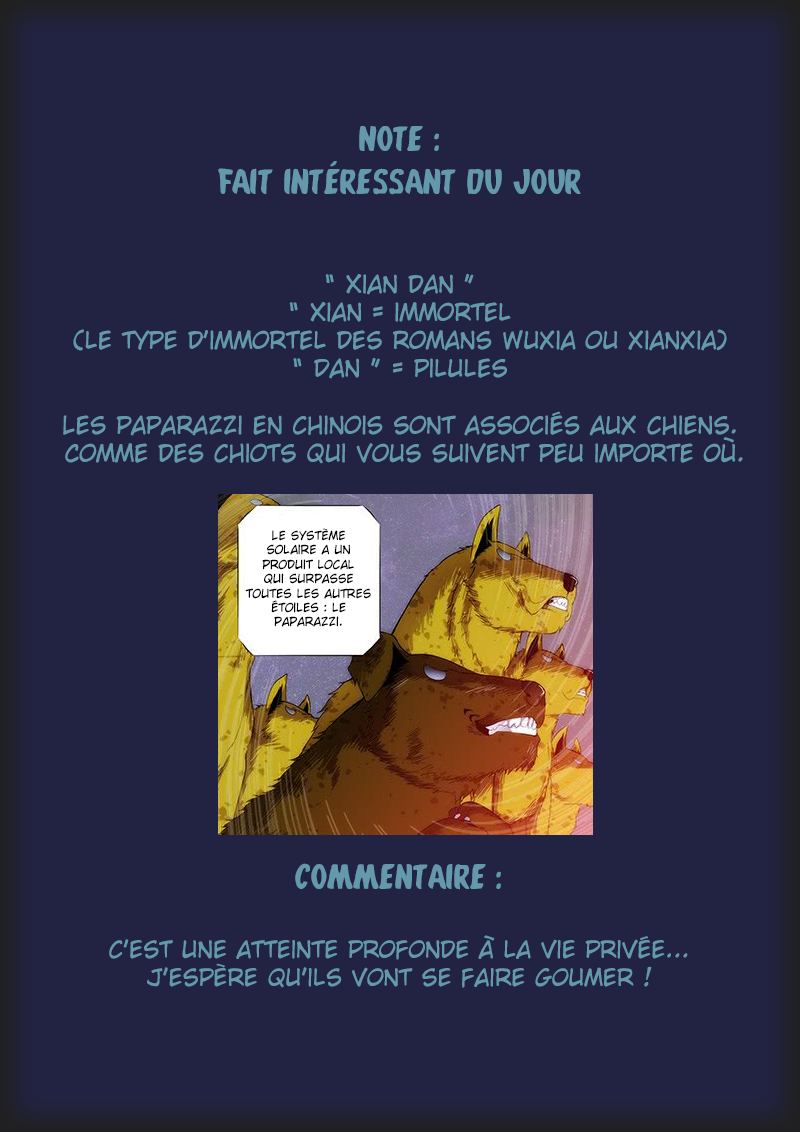 NOTE :
FAIT INTÉRESSANT DU JOUR

" XIAN DAN "
" XIAN = IMMORTEL
(LE TYPE D'IMMORTEL DES ROMANS WUXIA OU XIANXIA)
" DAN " = PILULES

LES PAPARAZZI EN CHINOIS SONT ASSOCIÉS AUX CHIENS. COMME DES CHIOTS QUI VOUS SUIVENT PEU IMPORTE OÙ.

LE SYSTÈME SOLAIRE A UN PRODUIT LOCAL QUI SURPASSE TOUTES LES AUTRES ÉTOILES : LE PAPARAZZI.

COMMENTAIRE :

C'EST UNE ATTEINTE PROFONDE À LA VIE PRIVÉE...
J'ESPÈRE QU'ILS VONT SE FAIRE GOUMER !